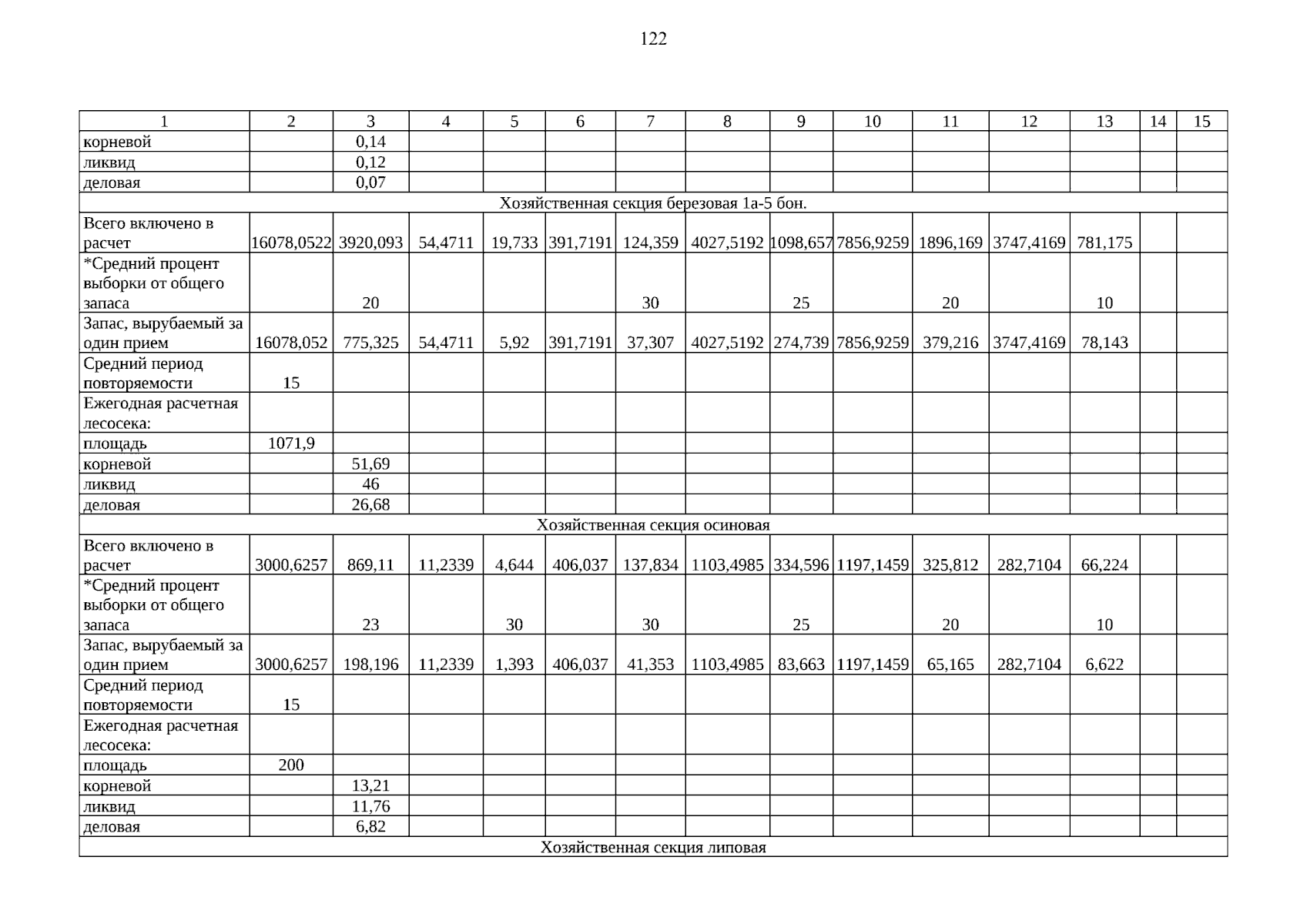 122

| 1 | 2 | 3 | 4 | 5 | 6 | 7 | 8 | 9 | 10 | 11 | 12 | 13 | 14 | 15 |
|---|---|---|---|---|---|---|---|---|---|---|---|---|---|---|
| корневой |  | 0,14 |  |  |  |  |  |  |  |  |  |  |  |  |
| ликвид |  | 0,12 |  |  |  |  |  |  |  |  |  |  |  |  |
| деловая |  | 0,07 |  |  |  |  |  |  |  |  |  |  |  |  |
| Хозяйственная секция березовая 1а-5 бон. |  |  |  |  |  |  |  |  |  |  |  |  |  |  |
| Всего включено в расчет | 16078,0522 | 3920,093 | 54,4711 | 19,733 | 391,7191 | 124,359 | 4027,5192 | 1098,657 | 7856,9259 | 1896,169 | 3747,4169 | 781,175 |  |  |
| *Средний процент выборки от общего запаса |  | 20 |  |  |  | 30 |  | 25 |  | 20 |  | 10 |  |  |
| Запас, вырубаемый за один прием | 16078,052 | 775,325 | 54,4711 | 5,92 | 391,7191 | 37,307 | 4027,5192 | 274,739 | 7856,9259 | 379,216 | 3747,4169 | 78,143 |  |  |
| Средний период повторяемости | 15 |  |  |  |  |  |  |  |  |  |  |  |  |  |
| Ежегодная расчетная лесосека: |  |  |  |  |  |  |  |  |  |  |  |  |  |  |
| площадь | 1071,9 |  |  |  |  |  |  |  |  |  |  |  |  |  |
| корневой |  | 51,69 |  |  |  |  |  |  |  |  |  |  |  |  |
| ликвид |  | 46 |  |  |  |  |  |  |  |  |  |  |  |  |
| деловая |  | 26,68 |  |  |  |  |  |  |  |  |  |  |  |  |
| Хозяйственная секция осиновая |  |  |  |  |  |  |  |  |  |  |  |  |  |  |
| Всего включено в расчет | 3000,6257 | 869,11 | 11,2339 | 4,644 | 406,037 | 137,834 | 1103,4985 | 334,596 | 1197,1459 | 325,812 | 282,7104 | 66,224 |  |  |
| *Средний процент выборки от общего запаса |  | 23 |  | 30 |  | 30 |  | 25 |  | 20 |  | 10 |  |  |
| Запас, вырубаемый за один прием | 3000,6257 | 198,196 | 11,2339 | 1,393 | 406,037 | 41,353 | 1103,4985 | 83,663 | 1197,1459 | 65,165 | 282,7104 | 6,622 |  |  |
| Средний период повторяемости | 15 |  |  |  |  |  |  |  |  |  |  |  |  |  |
| Ежегодная расчетная лесосека: |  |  |  |  |  |  |  |  |  |  |  |  |  |  |
| площадь | 200 |  |  |  |  |  |  |  |  |  |  |  |  |  |
| корневой |  | 13,21 |  |  |  |  |  |  |  |  |  |  |  |  |
| ликвид |  | 11,76 |  |  |  |  |  |  |  |  |  |  |  |  |
| деловая |  | 6,82 |  |  |  |  |  |  |  |  |  |  |  |  |
| Хозяйственная секция липовая |  |  |  |  |  |  |  |  |  |  |  |  |  |  |